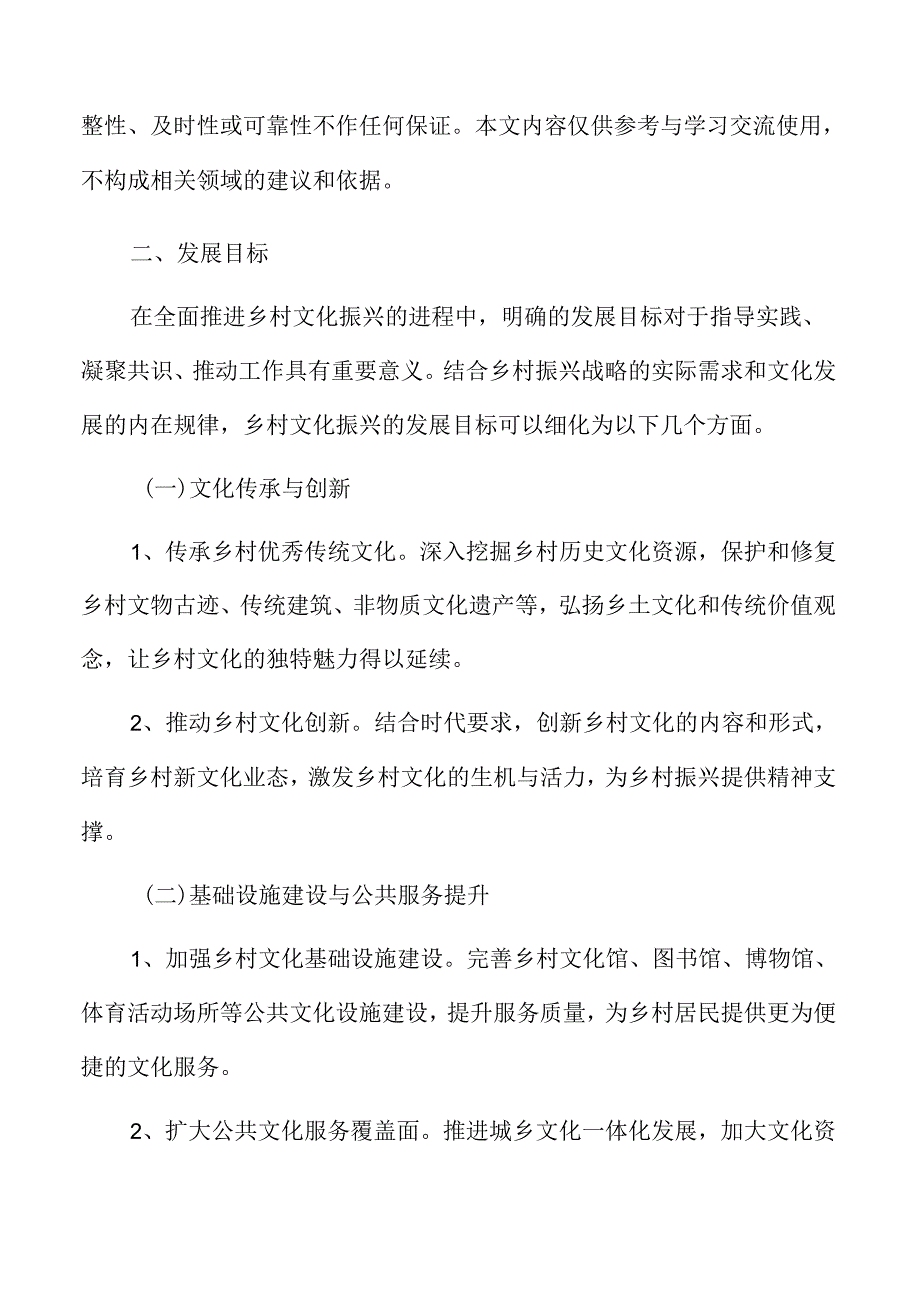 整性、及时性或可靠性不作任何保证。本文内容仅供参考与学习交流使用，不构成相关领域的建议和依据。

二、发展目标

在全面推进乡村文化振兴的进程中，明确的发展目标对于指导实践、凝聚共识、推动工作具有重要意义。结合乡村振兴战略的实际需求和文化发展的内在规律，乡村文化振兴的发展目标可以细化为以下几个方面。

（一）文化传承与创新

1、传承乡村优秀传统文化。深入挖掘乡村历史文化资源，保护和修复乡村文物古迹、传统建筑、非物质文化遗产等，弘扬乡土文化和传统价值观念，让乡村文化的独特魅力得以延续。

2、推动乡村文化创新。结合时代要求，创新乡村文化的内容和形式，培育乡村新文化业态，激发乡村文化的生机与活力，为乡村振兴提供精神支撑。

（二）基础设施建设与公共服务提升

1、加强乡村文化基础设施建设。完善乡村文化馆、图书馆、博物馆、体育活动场所等公共文化设施建设，提升服务质量，为乡村居民提供更为便捷的文化服务。

2、扩大公共文化服务覆盖面。推进城乡文化一体化发展，加大文化资